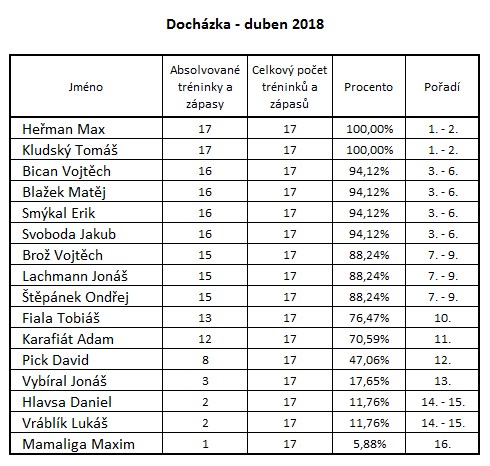 Docházka - duben 2018

| Jméno | Absolvované tréninky a zápasy | Celkový počet tréninků a zápasů | Procento | Pořadí |
|---|---|---|---|---|
| Heřman Max | 17 | 17 | 100,00% | 1. - 2. |
| Kludský Tomáš | 17 | 17 | 100,00% | 1. - 2. |
| Bican Vojtěch | 16 | 17 | 94,12% | 3. - 6. |
| Blažek Matěj | 16 | 17 | 94,12% | 3. - 6. |
| Smýkal Erik | 16 | 17 | 94,12% | 3. - 6. |
| Svoboda Jakub | 16 | 17 | 94,12% | 3. - 6. |
| Brož Vojtěch | 15 | 17 | 88,24% | 7. - 9. |
| Lachmann Jonáš | 15 | 17 | 88,24% | 7. - 9. |
| Štěpánek Ondřej | 15 | 17 | 88,24% | 7. - 9. |
| Fiala Tobiáš | 13 | 17 | 76,47% | 10. |
| Karafiát Adam | 12 | 17 | 70,59% | 11. |
| Pick David | 8 | 17 | 47,06% | 12. |
| Vybíral Jonáš | 3 | 17 | 17,65% | 13. |
| Hlavsa Daniel | 2 | 17 | 11,76% | 14. - 15. |
| Vráblík Lukáš | 2 | 17 | 11,76% | 14. - 15. |
| Mamaliga Maxim | 1 | 17 | 5,88% | 16. |